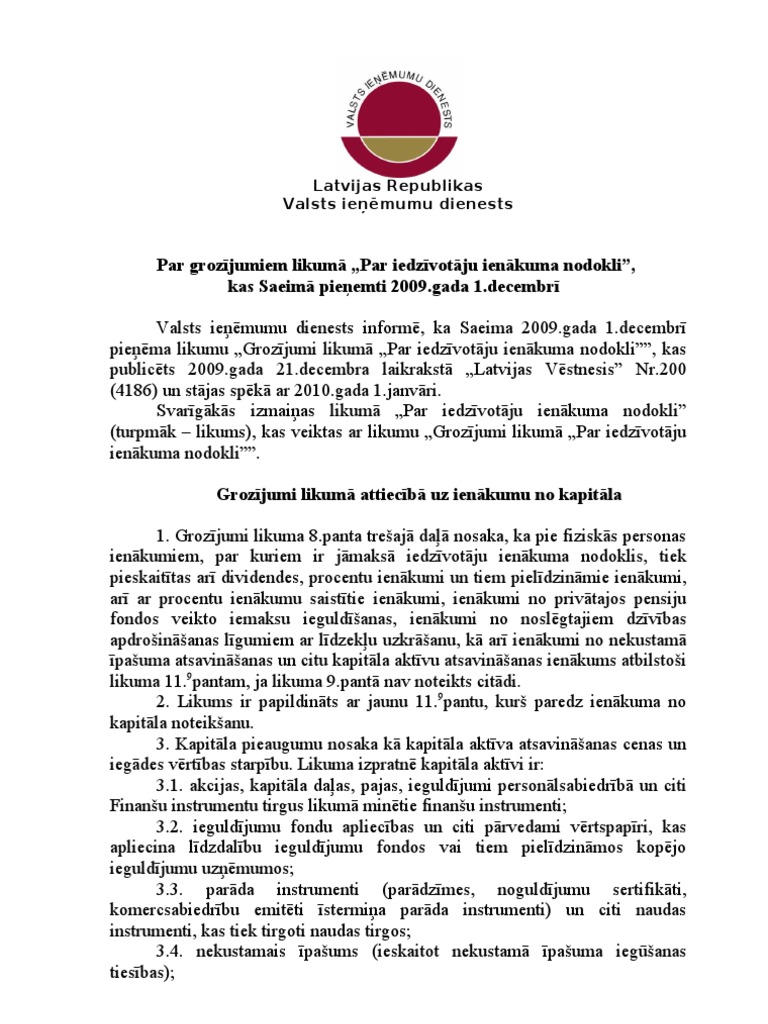 VALSTS IEŅĒMUMU DIENESTS

Latvijas Republikas
Valsts ieņēmumu dienests

Par grozījumiem likumā „Par iedzīvotāju ienākuma nodokli”, kas Saeimā pieņemti 2009.gada 1.decembrī

Valsts ieņēmumu dienests informē, ka Saeima 2009.gada 1.decembrī pieņēma likumu „Grozījumi likumā „Par iedzīvotāju ienākuma nodokli””, kas publicēts 2009.gada 21.decembra laikrakstā „Latvijas Vēstnesis” Nr.200 (4186) un stājas spēkā ar 2010.gada 1.janvāri.

Svarīgākās izmaiņas likumā „Par iedzīvotāju ienākuma nodokli” (turpmāk – likums), kas veiktas ar likumu „Grozījumi likumā „Par iedzīvotāju ienākuma nodokli””.

Grozījumi likumā attiecībā uz ienākumu no kapitāla

1. Grozījumi likuma 8.panta trešajā daļā nosaka, ka pie fiziskās personas ienākumiem, par kuriem ir jāmaksā iedzīvotāju ienākuma nodoklis, tiek pieskaitītas arī dividendes, procentu ienākumi un tiem pielīdzināmie ienākumi, arī ar procentu ienākumu saistītie ienākumi, ienākumi no privātajos pensiju fondos veikto iemaksu ieguldīšanas, ienākumi no noslēgtajiem dzīvības apdrošināšanas līgumiem ar līdzekļu uzkrāšanu, kā arī ienākumi no nekustamā īpašuma atsavināšanas un citu kapitāla aktīvu atsavināšanas ienākums atbilstoši likuma $11.^9$pantam, ja likuma 9.pantā nav noteikts citādi.

2. Likums ir papildināts ar jaunu $11.^9$pantu, kurš paredz ienākuma no kapitāla noteikšanu.

3. Kapitāla pieaugumu nosaka kā kapitāla aktīva atsavināšanas cenas un iegādes vērtības starpību. Likuma izpratnē kapitāla aktīvi ir:

3.1. akcijas, kapitāla daļas, pajas, ieguldījumi personālsabiedrībā un citi Finanšu instrumentu tirgus likumā minētie finanšu instrumenti;

3.2. ieguldījumu fondu apliecības un citi pārvedami vērtspapīri, kas apliecina līdzdalību ieguldījumu fondos vai tiem pielīdzināmos kopējo ieguldījumu uzņēmumos;

3.3. parāda instrumenti (parādzīmes, noguldījumu sertifikāti, komercsabiedrību emitēti īstermiņa parāda instrumenti) un citi naudas instrumenti, kas tiek tirgoti naudas tirgos;

3.4. nekustamais īpašums (ieskaitot nekustamā īpašuma iegūšanas tiesības);